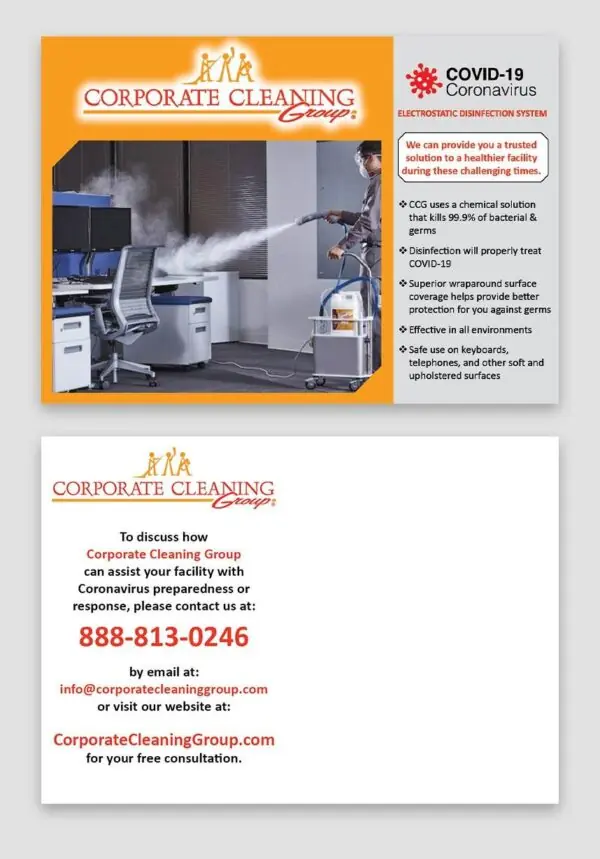 CORPORATE CLEANING Group

COVID-19 Coronavirus

ELECTROSTATIC DISINFECTION SYSTEM

We can provide you a trusted solution to a healthier facility during these challenging times.

❖ CCG uses a chemical solution that kills 99.9% of bacterial & germs
❖ Disinfection will properly treat COVID-19
❖ Superior wraparound surface coverage helps provide better protection for you against germs
❖ Effective in all environments
❖ Safe use on keyboards, telephones, and other soft and upholstered surfaces

CORPORATE CLEANING Group

To discuss how Corporate Cleaning Group can assist your facility with Coronavirus preparedness or response, please contact us at:

888-813-0246

by email at:
info@corporatecleaninggroup.com
or visit our website at:

CorporateCleaningGroup.com
for your free consultation.